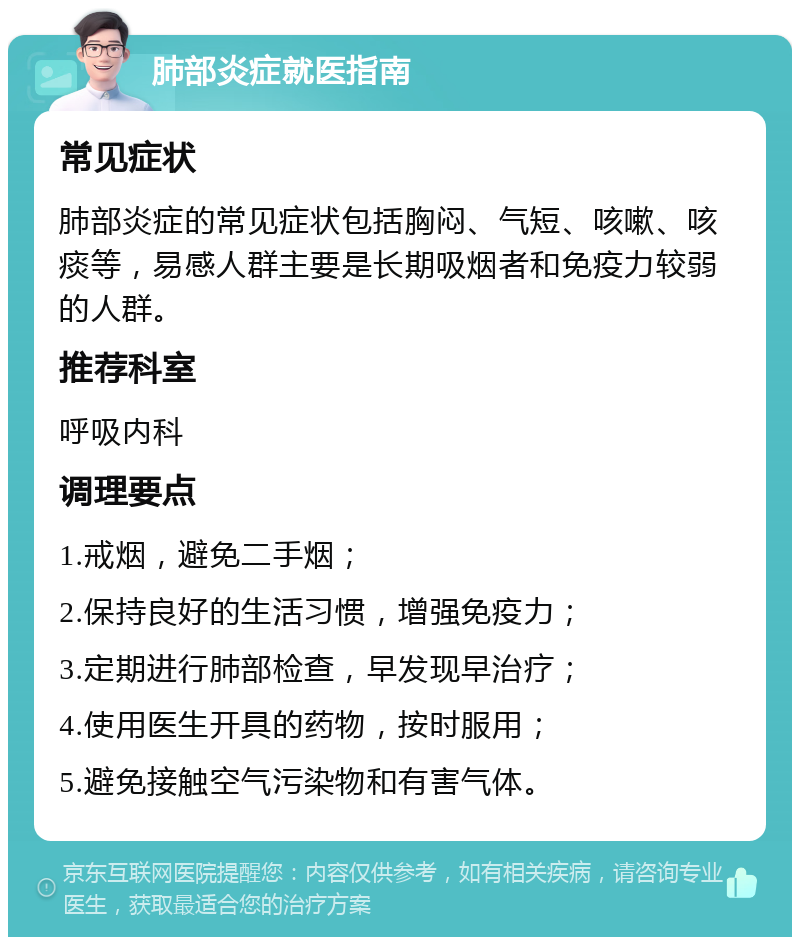 肺部炎症就医指南

常见症状

肺部炎症的常见症状包括胸闷、气短、咳嗽、咳痰等，易感人群主要是长期吸烟者和免疫力较弱的人群。

推荐科室

呼吸内科

调理要点

1.戒烟，避免二手烟；

2.保持良好的生活习惯，增强免疫力；

3.定期进行肺部检查，早发现早治疗；

4.使用医生开具的药物，按时服用；

5.避免接触空气污染物和有害气体。

京东互联网医院提醒您：内容仅供参考，如有相关疾病，请咨询专业医生，获取最适合您的治疗方案